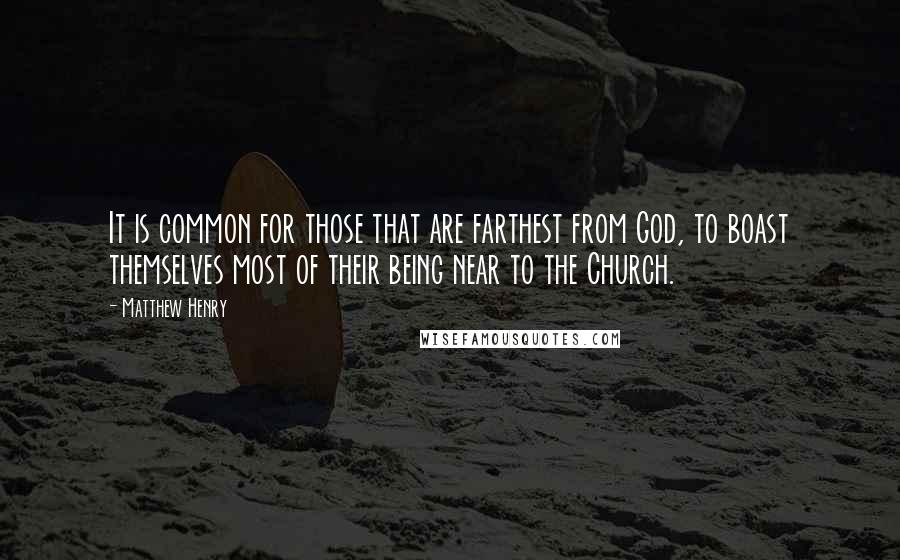 It is common for those that are farthest from God, to boast themselves most of their being near to the Church.

- Matthew Henry

WISEFAMOUSQUOTES.COM